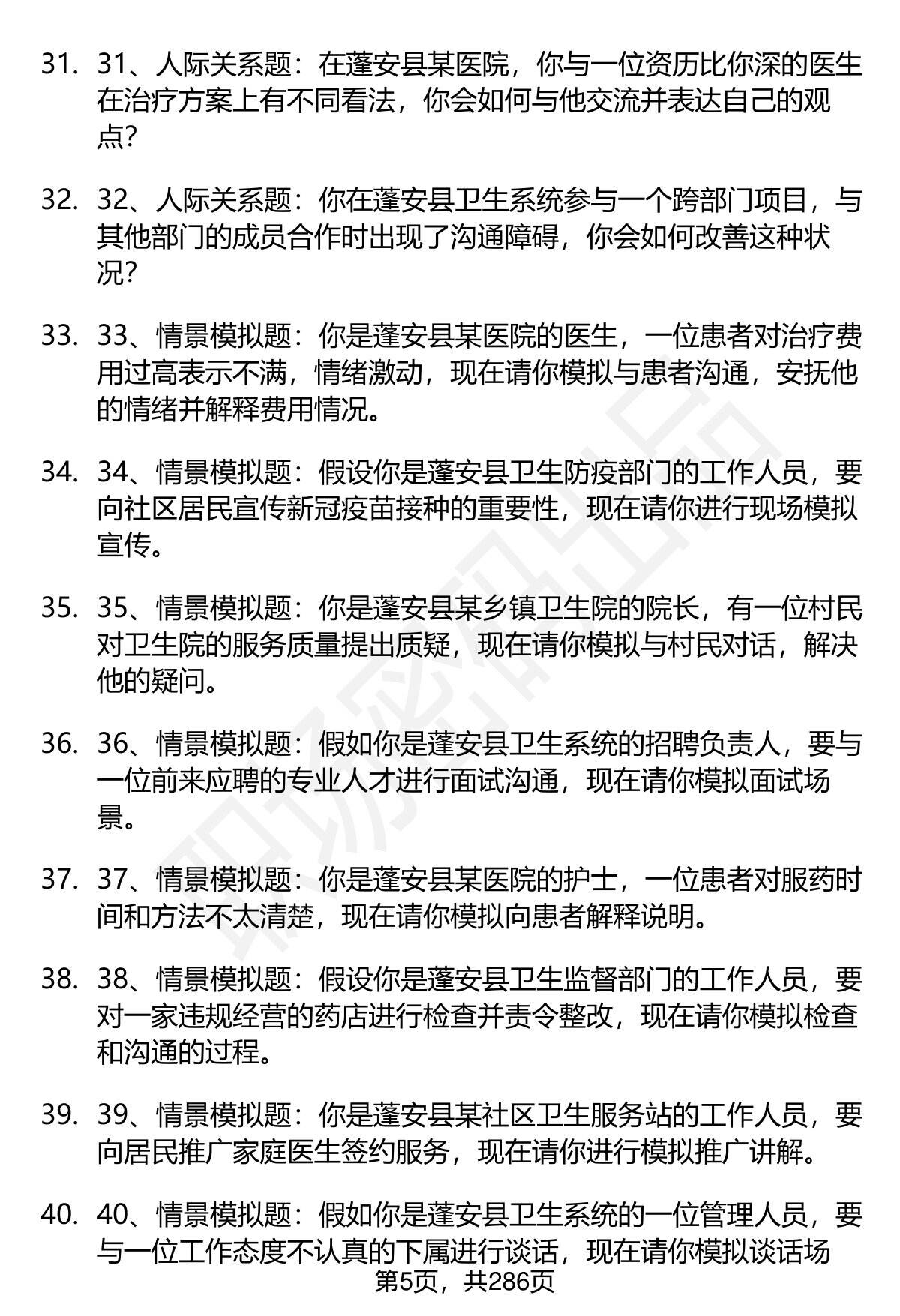 31. 31、人际关系题：在蓬安县某医院，你与一位资历比你深的医生在治疗方案上有不同看法，你会如何与他交流并表达自己的观点？

32. 32、人际关系题：你在蓬安县卫生系统参与一个跨部门项目，与其他部门的成员合作时出现了沟通障碍，你会如何改善这种状况？

33. 33、情景模拟题：你是蓬安县某医院的医生，一位患者对治疗费用过高表示不满，情绪激动，现在请你模拟与患者沟通，安抚他的情绪并解释费用情况。

34. 34、情景模拟题：假设你是蓬安县卫生防疫部门的工作人员，要向社区居民宣传新冠疫苗接种的重要性，现在请你进行现场模拟宣传。

35. 35、情景模拟题：你是蓬安县某乡镇卫生院的院长，有一位村民对卫生院的服务质量提出质疑，现在请你模拟与村民对话，解决他的疑问。

36. 36、情景模拟题：假如你是蓬安县卫生系统的招聘负责人，要与一位前来应聘的专业人才进行面试沟通，现在请你模拟面试场景。

37. 37、情景模拟题：你是蓬安县某医院的护士，一位患者对服药时间和方法不太清楚，现在请你模拟向患者解释说明。

38. 38、情景模拟题：假设你是蓬安县卫生监督部门的工作人员，要对一家违规经营的药店进行检查并责令整改，现在请你模拟检查和沟通的过程。

39. 39、情景模拟题：你是蓬安县某社区卫生服务站的工作人员，要向居民推广家庭医生签约服务，现在请你进行模拟推广讲解。

40. 40、情景模拟题：假如你是蓬安县卫生系统的一位管理人员，要与一位工作态度不认真的下属进行谈话，现在请你模拟谈话场

第5页，共286页